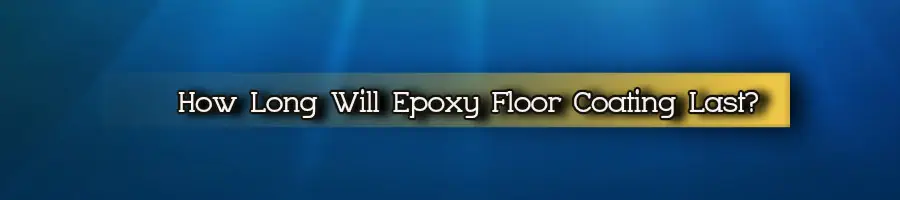 How Long Will Epoxy Floor Coating Last?